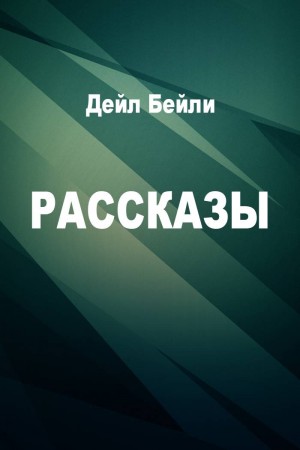 Дейл Бейли

РАССКАЗЫ